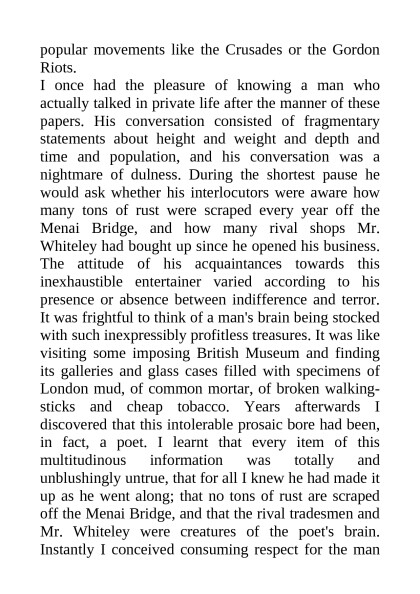 popular movements like the Crusades or the Gordon Riots.

I once had the pleasure of knowing a man who actually talked in private life after the manner of these papers. His conversation consisted of fragmentary statements about height and weight and depth and time and population, and his conversation was a nightmare of dulness. During the shortest pause he would ask whether his interlocutors were aware how many tons of rust were scraped every year off the Menai Bridge, and how many rival shops Mr. Whiteley had bought up since he opened his business. The attitude of his acquaintances towards this inexhaustible entertainer varied according to his presence or absence between indifference and terror. It was frightful to think of a man's brain being stocked with such inexpressibly profitless treasures. It was like visiting some imposing British Museum and finding its galleries and glass cases filled with specimens of London mud, of common mortar, of broken walking-sticks and cheap tobacco. Years afterwards I discovered that this intolerable prosaic bore had been, in fact, a poet. I learnt that every item of this multitudinous information was totally and unblushingly untrue, that for all I knew he had made it up as he went along; that no tons of rust are scraped off the Menai Bridge, and that the rival tradesmen and Mr. Whiteley were creatures of the poet's brain. Instantly I conceived consuming respect for the man